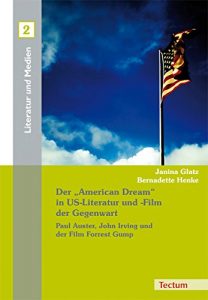 2

Literatur und Medien

Janina Glatz
Bernadette Henke

Der „American Dream" in US-Literatur und -Film der Gegenwart

Paul Auster, John Irving und der Film Forrest Gump

Tectum